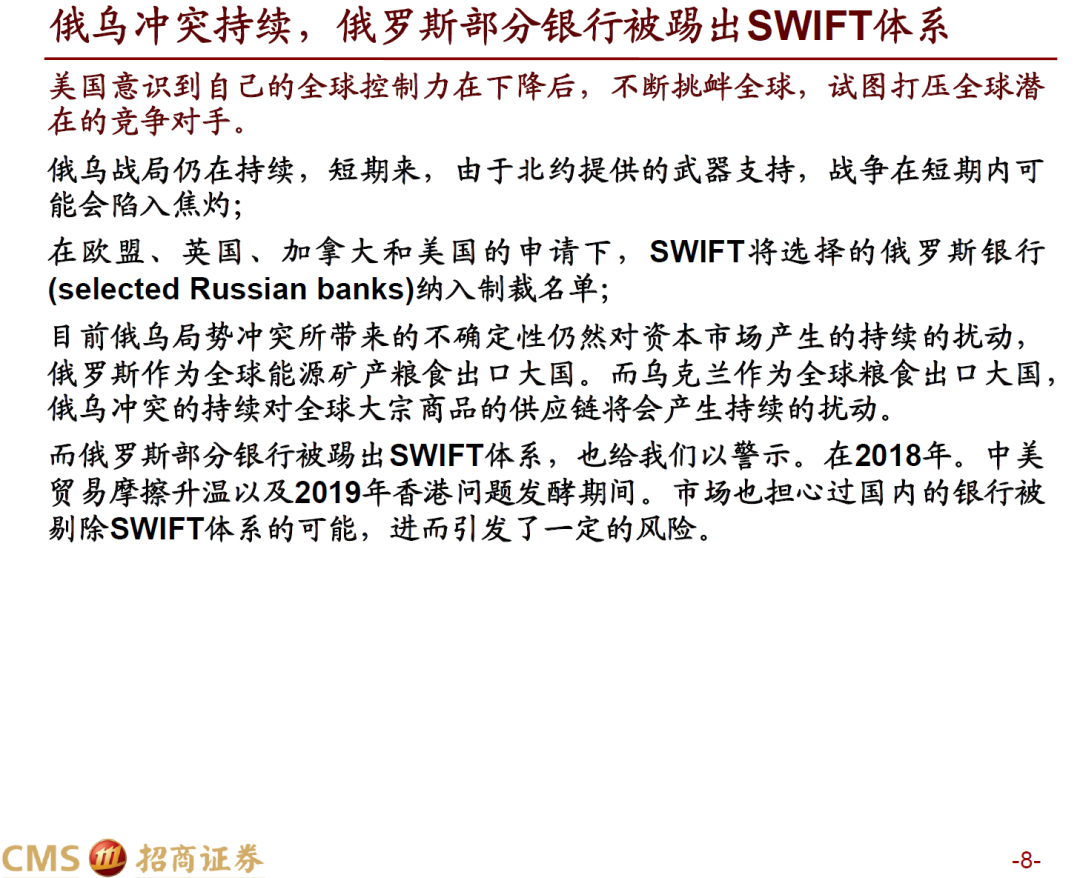 俄乌冲突持续，俄罗斯部分银行被踢出SWIFT体系

美国意识到自己的全球控制力在下降后，不断挑衅全球，试图打压全球潜在的竞争对手。

俄乌战局仍在持续，短期来，由于北约提供的武器支持，战争在短期内可能会陷入焦灼；

在欧盟、英国、加拿大和美国的申请下，SWIFT将选择的俄罗斯银行(selected Russian banks)纳入制裁名单；

目前俄乌局势冲突所带来的不确定性仍然对资本市场产生的持续的扰动，俄罗斯作为全球能源矿产粮食出口大国。而乌克兰作为全球粮食出口大国，俄乌冲突的持续对全球大宗商品的供应链将会产生持续的扰动。

而俄罗斯部分银行被踢出SWIFT体系，也给我们以警示。在2018年。中美贸易摩擦升温以及2019年香港问题发酵期间。市场也担心过国内的银行被剔除SWIFT体系的可能，进而引发了一定的风险。

CMS 招商证券

-8-